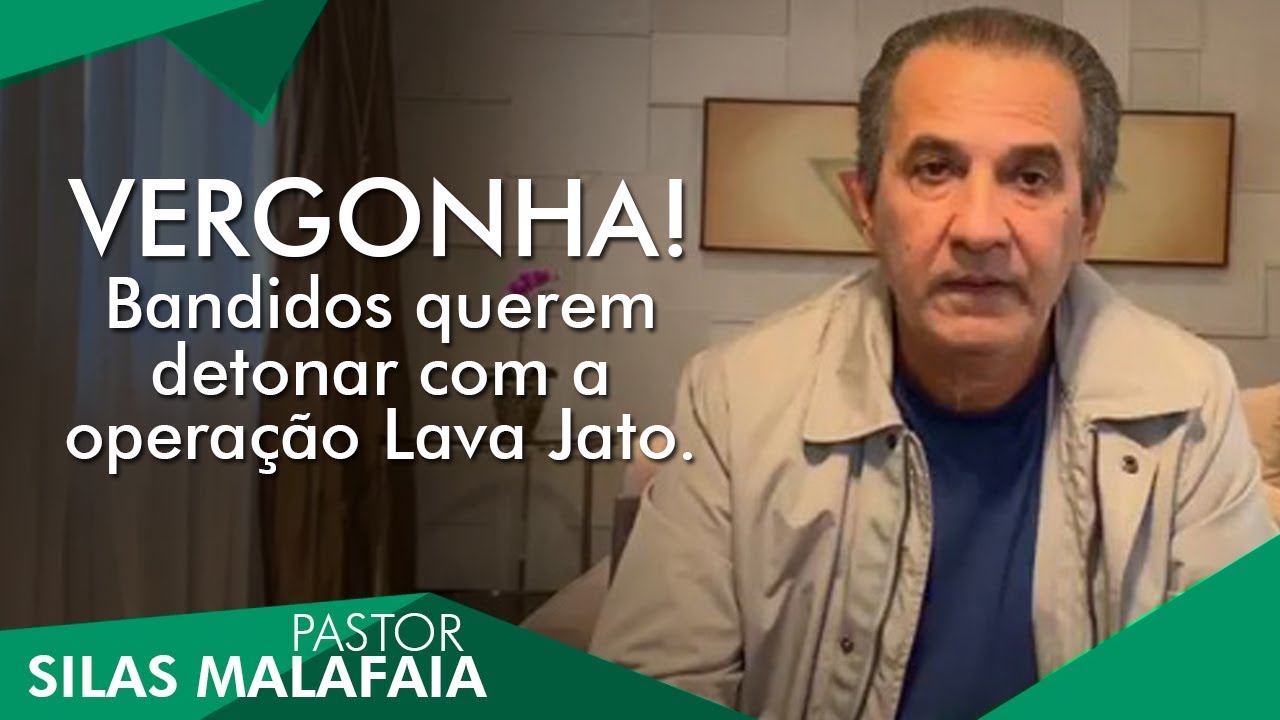 VERGONHA!
Bandidos querem detonar com a operação Lava Jato.

PASTOR
SILAS MALAFAIA